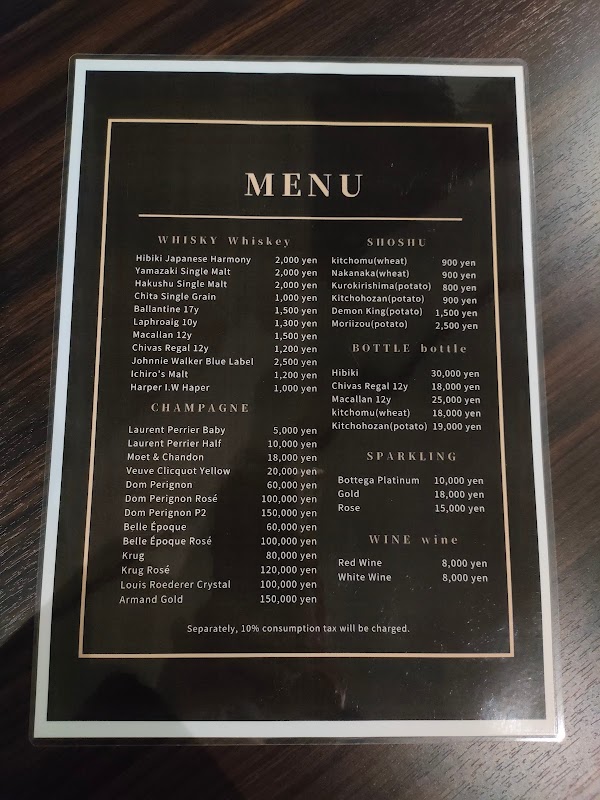 MENU

WHISKY Whiskey

Hibiki Japanese Harmony 2,000 yen
Yamazaki Single Malt 2,000 yen
Hakushu Single Malt 2,000 yen
Chita Single Grain 1,000 yen
Ballantine 17y 1,500 yen
Laphroaig 10y 1,300 yen
Macallan 12y 1,500 yen
Chivas Regal 12y 1,200 yen
Johnnie Walker Blue Label 2,500 yen
Ichiro's Malt 1,200 yen
Harper I.W Haper 1,000 yen

CHAMPAGNE

Laurent Perrier Baby 5,000 yen
Laurent Perrier Half 10,000 yen
Moet & Chandon 18,000 yen
Veuve Clicquot Yellow 20,000 yen
Dom Perignon 60,000 yen
Dom Perignon Rosé 100,000 yen
Dom Perignon P2 150,000 yen
Belle Époque 60,000 yen
Belle Époque Rosé 100,000 yen
Krug 80,000 yen
Krug Rosé 120,000 yen
Louis Roederer Crystal 100,000 yen
Armand Gold 150,000 yen

SHOSHU

kitchomu(wheat) 900 yen
Nakanaka(wheat) 900 yen
Kurokirishima(potato) 800 yen
Kitchohozan(potato) 900 yen
Demon King(potato) 1,500 yen
Moriizou(potato) 2,500 yen

BOTTLE bottle

Hibiki 30,000 yen
Chivas Regal 12y 18,000 yen
Macallan 12y 25,000 yen
kitchomu(wheat) 18,000 yen
Kitchohozan(potato) 19,000 yen

SPARKLING

Bottega Platinum 10,000 yen
Gold 18,000 yen
Rose 15,000 yen

WINE wine

Red Wine 8,000 yen
White Wine 8,000 yen

Separately, 10% consumption tax will be charged.